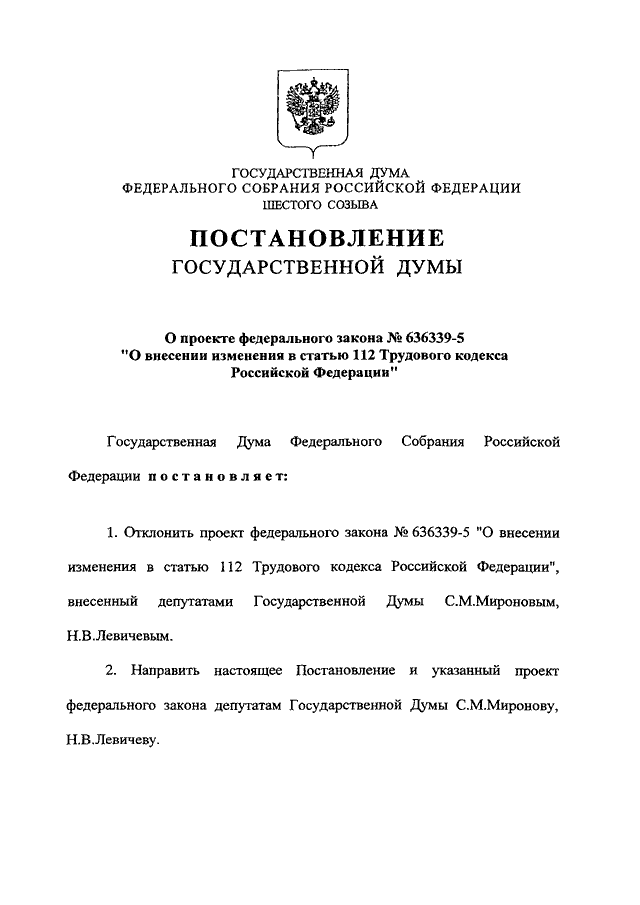 ГОСУДАРСТВЕННАЯ ДУМА
ФЕДЕРАЛЬНОГО СОБРАНИЯ РОССИЙСКОЙ ФЕДЕРАЦИИ
ШЕСТОГО СОЗЫВА

ПОСТАНОВЛЕНИЕ
ГОСУДАРСТВЕННОЙ ДУМЫ

О проекте федерального закона № 636339-5
"О внесении изменения в статью 112 Трудового кодекса
Российской Федерации"

Государственная Дума Федерального Собрания Российской Федерации постановляет:

1. Отклонить проект федерального закона № 636339-5 "О внесении изменения в статью 112 Трудового кодекса Российской Федерации", внесенный депутатами Государственной Думы С.М.Мироновым, Н.В.Левичевым.

2. Направить настоящее Постановление и указанный проект федерального закона депутатам Государственной Думы С.М.Миронову, Н.В.Левичеву.